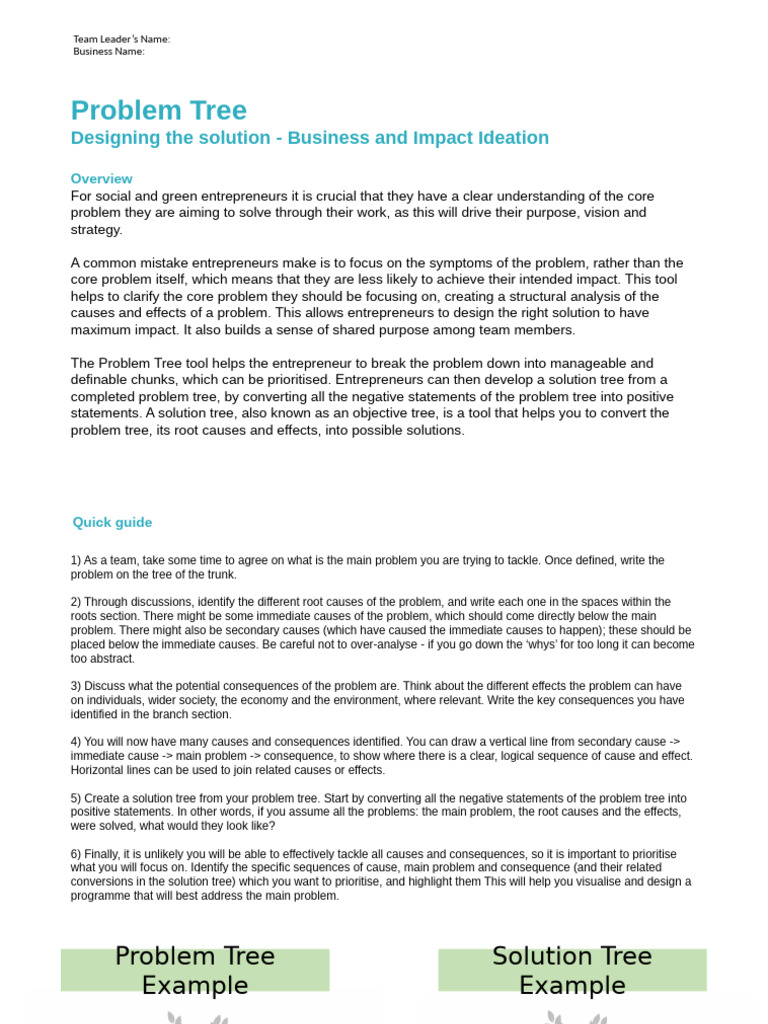 Team Leader's Name:
Business Name:

Problem Tree
Designing the solution - Business and Impact Ideation

Overview
For social and green entrepreneurs it is crucial that they have a clear understanding of the core problem they are aiming to solve through their work, as this will drive their purpose, vision and strategy.

A common mistake entrepreneurs make is to focus on the symptoms of the problem, rather than the core problem itself, which means that they are less likely to achieve their intended impact. This tool helps to clarify the core problem they should be focusing on, creating a structural analysis of the causes and effects of a problem. This allows entrepreneurs to design the right solution to have maximum impact. It also builds a sense of shared purpose among team members.

The Problem Tree tool helps the entrepreneur to break the problem down into manageable and definable chunks, which can be prioritised. Entrepreneurs can then develop a solution tree from a completed problem tree, by converting all the negative statements of the problem tree into positive statements. A solution tree, also known as an objective tree, is a tool that helps you to convert the problem tree, its root causes and effects, into possible solutions.

Quick guide

1) As a team, take some time to agree on what is the main problem you are trying to tackle. Once defined, write the problem on the tree of the trunk.

2) Through discussions, identify the different root causes of the problem, and write each one in the spaces within the roots section. There might be some immediate causes of the problem, which should come directly below the main problem. There might also be secondary causes (which have caused the immediate causes to happen); these should be placed below the immediate causes. Be careful not to over-analyse - if you go down the 'whys' for too long it can become too abstract.

3) Discuss what the potential consequences of the problem are. Think about the different effects the problem can have on individuals, wider society, the economy and the environment, where relevant. Write the key consequences you have identified in the branch section.

4) You will now have many causes and consequences identified. You can draw a vertical line from secondary cause -> immediate cause -> main problem -> consequence, to show where there is a clear, logical sequence of cause and effect. Horizontal lines can be used to join related causes or effects.

5) Create a solution tree from your problem tree. Start by converting all the negative statements of the problem tree into positive statements. In other words, if you assume all the problems: the main problem, the root causes and the effects, were solved, what would they look like?

6) Finally, it is unlikely you will be able to effectively tackle all causes and consequences, so it is important to prioritise what you will focus on. Identify the specific sequences of cause, main problem and consequence (and their related conversions in the solution tree) which you want to prioritise, and highlight them This will help you visualise and design a programme that will best address the main problem.

Problem Tree Example

Solution Tree Example